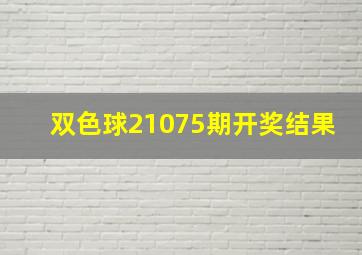 双色球21075期开奖结果